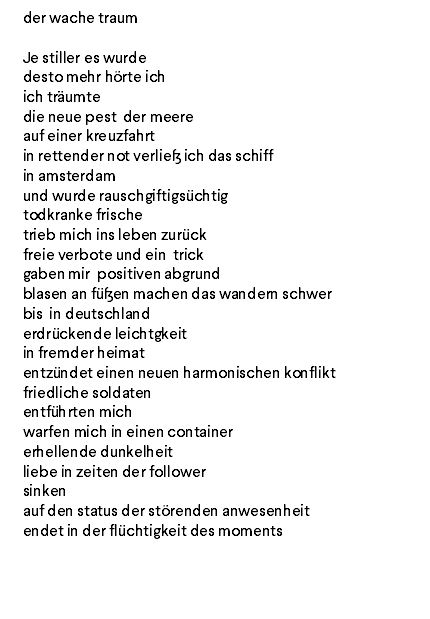 der wache traum

Je stiller es wurde
desto mehr hörte ich
ich träumte
die neue pest der meere
auf einer kreuzfahrt
in rettender not verließ ich das schiff
in amsterdam
und wurde rauschgiftigsüchtig
todkranke frische
trieb mich ins leben zurück
freie verbote und ein trick
gaben mir positiven abgrund
blasen an füßen machen das wandern schwer
bis in deutschland
erdrückende leichtgkeit
in fremder heimat
entzündet einen neuen harmonischen konflikt
friedliche soldaten
entführten mich
warfen mich in einen container
erhellende dunkelheit
liebe in zeiten der follower
sinken
auf den status der störenden anwesenheit
endet in der flüchtigkeit des moments